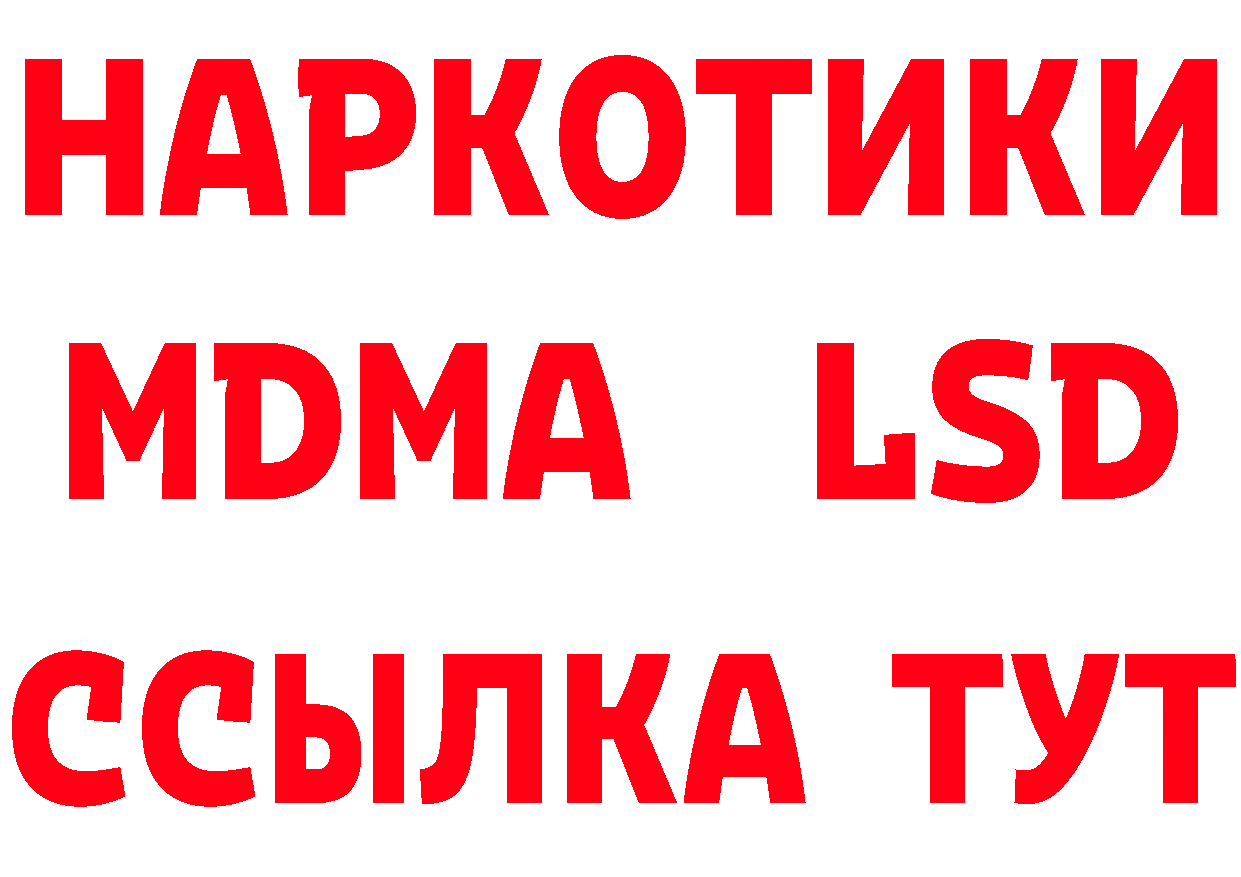 НАРКОТИКИ
MDMA LSD
ССЫЛКА ТУТ